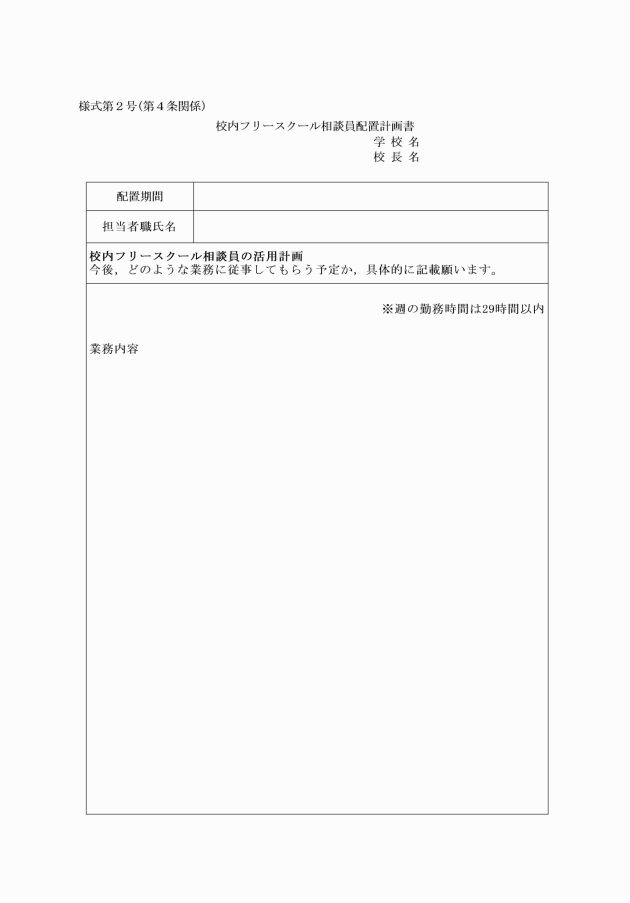 様式第２号(第４条関係)

校内フリースクール相談員配置計画書

学 校 名

校 長 名

| 配置期間 | |
|---|---|
| 担当者職氏名 | |

校内フリースクール相談員の活用計画
今後，どのような業務に従事してもらう予定か，具体的に記載願います。

※週の勤務時間は29時間以内

業務内容